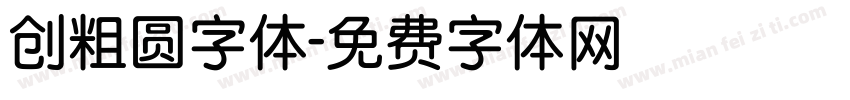 创粗圆字体-免费字体网

www.mian fei zi ti.com